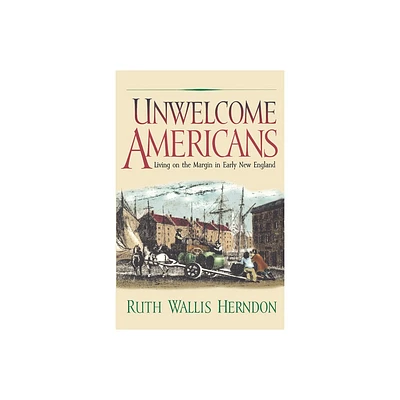 UNWELCOME AMERICANS

Living on the Margin in Early New England

RUTH WALLIS HERNDON